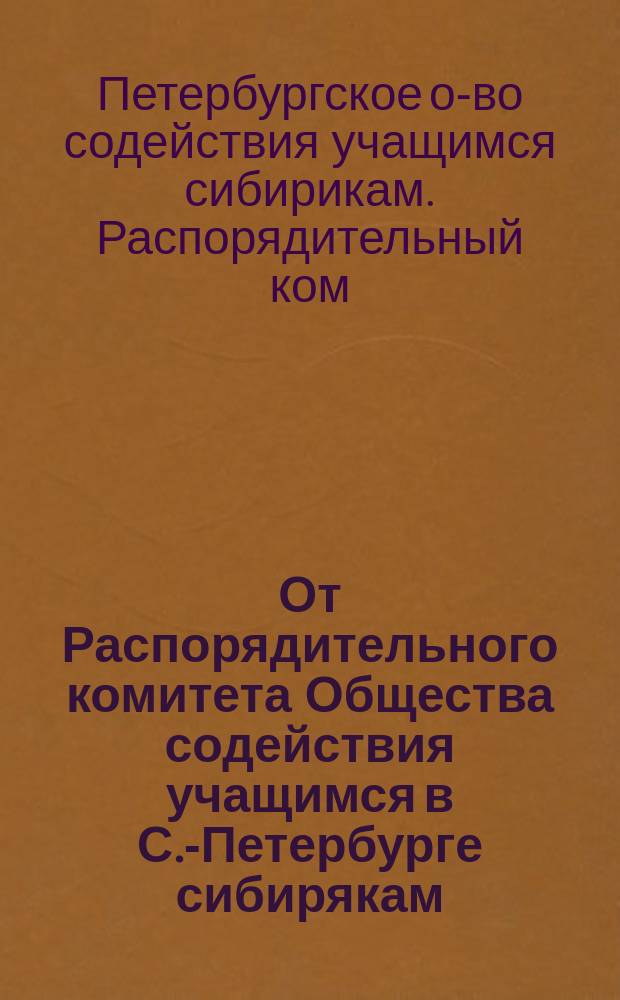 Петербургское о-во содействия учащимся сибирикам. Распорядительный ком

От Распорядительного комитета Общества содействия учащимся в С.-Петербурге сибирякам